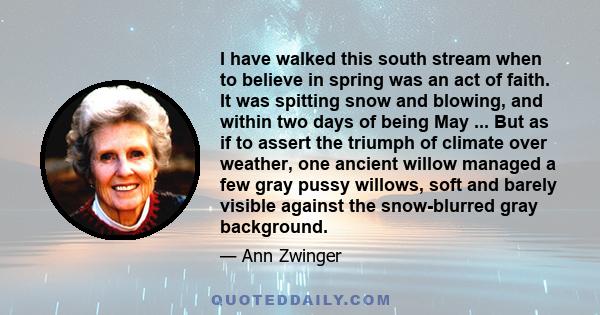 I have walked this south stream when to believe in spring was an act of faith. It was spitting snow and blowing, and within two days of being May ... But as if to assert the triumph of climate over weather, one ancient willow managed a few gray pussy willows, soft and barely visible against the snow-blurred gray background.

— Ann Zwinger

QUOTEDDAILY.COM